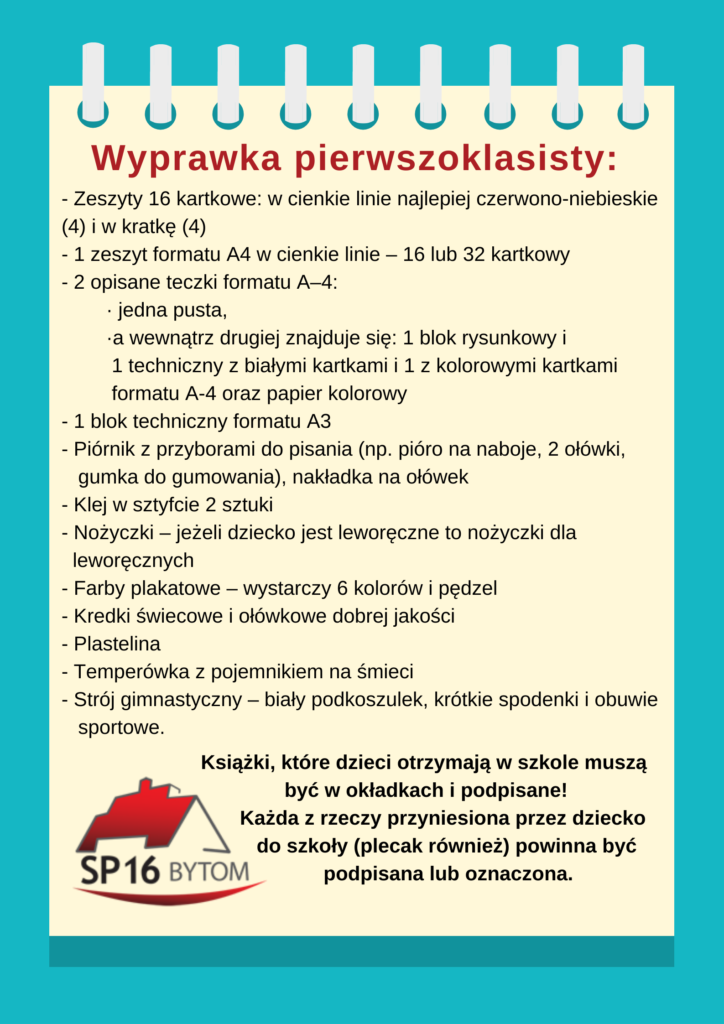 Wyprawka pierwszoklasisty:

- Zeszyty 16 kartkowe: w cienkie linie najlepiej czerwono-niebieskie (4) i w kratkę (4)
- 1 zeszyt formatu A4 w cienkie linie – 16 lub 32 kartkowy
- 2 opisane teczki formatu A–4:
· jedna pusta,
·a wewnątrz drugiej znajduje się: 1 blok rysunkowy i 1 techniczny z białymi kartkami i 1 z kolorowymi kartkami formatu A-4 oraz papier kolorowy
- 1 blok techniczny formatu A3
- Piórnik z przyborami do pisania (np. pióro na naboje, 2 ołówki, gumka do gumowania), nakładka na ołówek
- Klej w sztyfcie 2 sztuki
- Nożyczki – jeżeli dziecko jest leworęczne to nożyczki dla leworęcznych
- Farby plakatowe – wystarczy 6 kolorów i pędzel
- Kredki świecowe i ołówkowe dobrej jakości
- Plastelina
- Temperówka z pojemnikiem na śmieci
- Strój gimnastyczny – biały podkoszulek, krótkie spodenki i obuwie sportowe.

Książki, które dzieci otrzymają w szkole muszą być w okładkach i podpisane!
Każda z rzeczy przyniesiona przez dziecko do szkoły (plecak również) powinna być podpisana lub oznaczona.

SP16 BYTOM